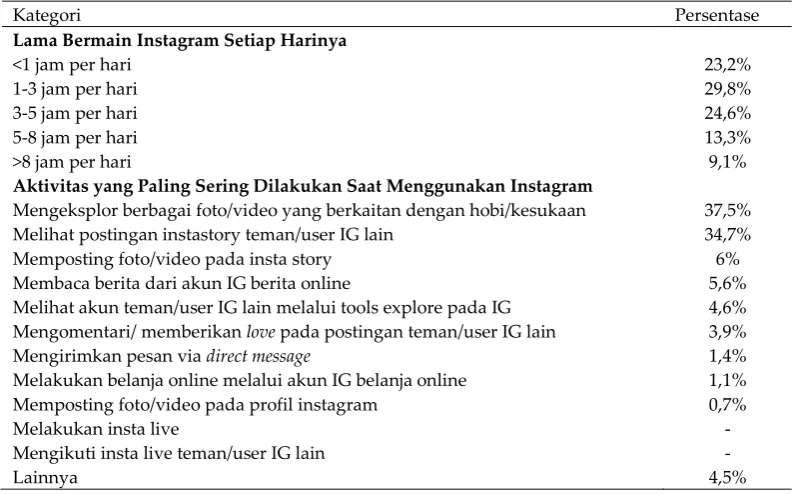 | Kategori | Persentase |
|---|---|
| Lama Bermain Instagram Setiap Harinya | |
| <1 jam per hari | 23,2% |
| 1-3 jam per hari | 29,8% |
| 3-5 jam per hari | 24,6% |
| 5-8 jam per hari | 13,3% |
| >8 jam per hari | 9,1% |
| Aktivitas yang Paling Sering Dilakukan Saat Menggunakan Instagram | |
| Mengeksplor berbagai foto/video yang berkaitan dengan hobi/kesukaan | 37,5% |
| Melihat postingan instastory teman/user IG lain | 34,7% |
| Memposting foto/video pada insta story | 6% |
| Membaca berita dari akun IG berita online | 5,6% |
| Melihat akun teman/user IG lain melalui tools explore pada IG | 4,6% |
| Mengomentari/ memberikan love pada postingan teman/user IG lain | 3,9% |
| Mengirimkan pesan via direct message | 1,4% |
| Melakukan belanja online melalui akun IG belanja online | 1,1% |
| Memposting foto/video pada profil instagram | 0,7% |
| Melakukan insta live | - |
| Mengikuti insta live teman/user IG lain | - |
| Lainnya | 4,5% |